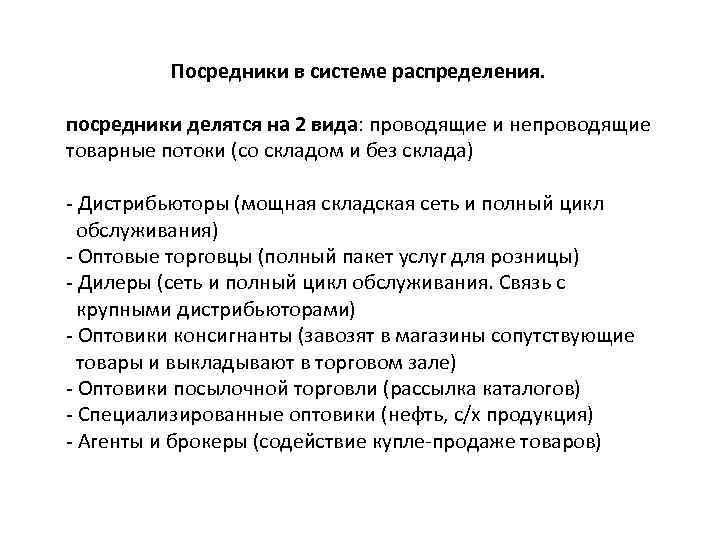 Посредники в системе распределения.

посредники делятся на 2 вида: проводящие и непроводящие товарные потоки (со складом и без склада)

- Дистрибьюторы (мощная складская сеть и полный цикл обслуживания)
- Оптовые торговцы (полный пакет услуг для розницы)
- Дилеры (сеть и полный цикл обслуживания. Связь с крупными дистрибьюторами)
- Оптовики консигнанты (завозят в магазины сопутствующие товары и выкладывают в торговом зале)
- Оптовики посылочной торговли (рассылка каталогов)
- Специализированные оптовики (нефть, с/х продукция)
- Агенты и брокеры (содействие купле-продаже товаров)